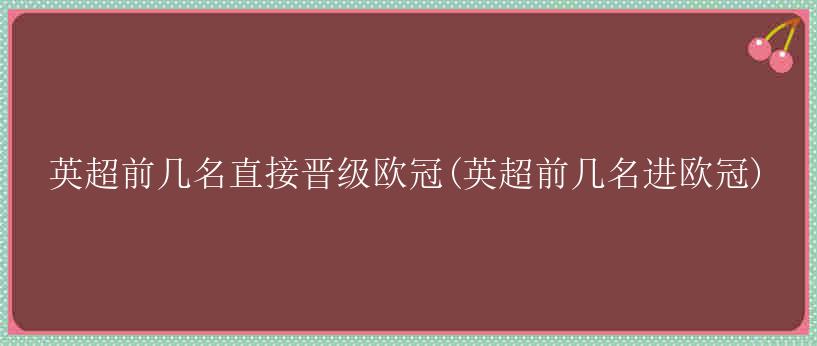 英超前几名直接晋级欧冠(英超前几名进欧冠)